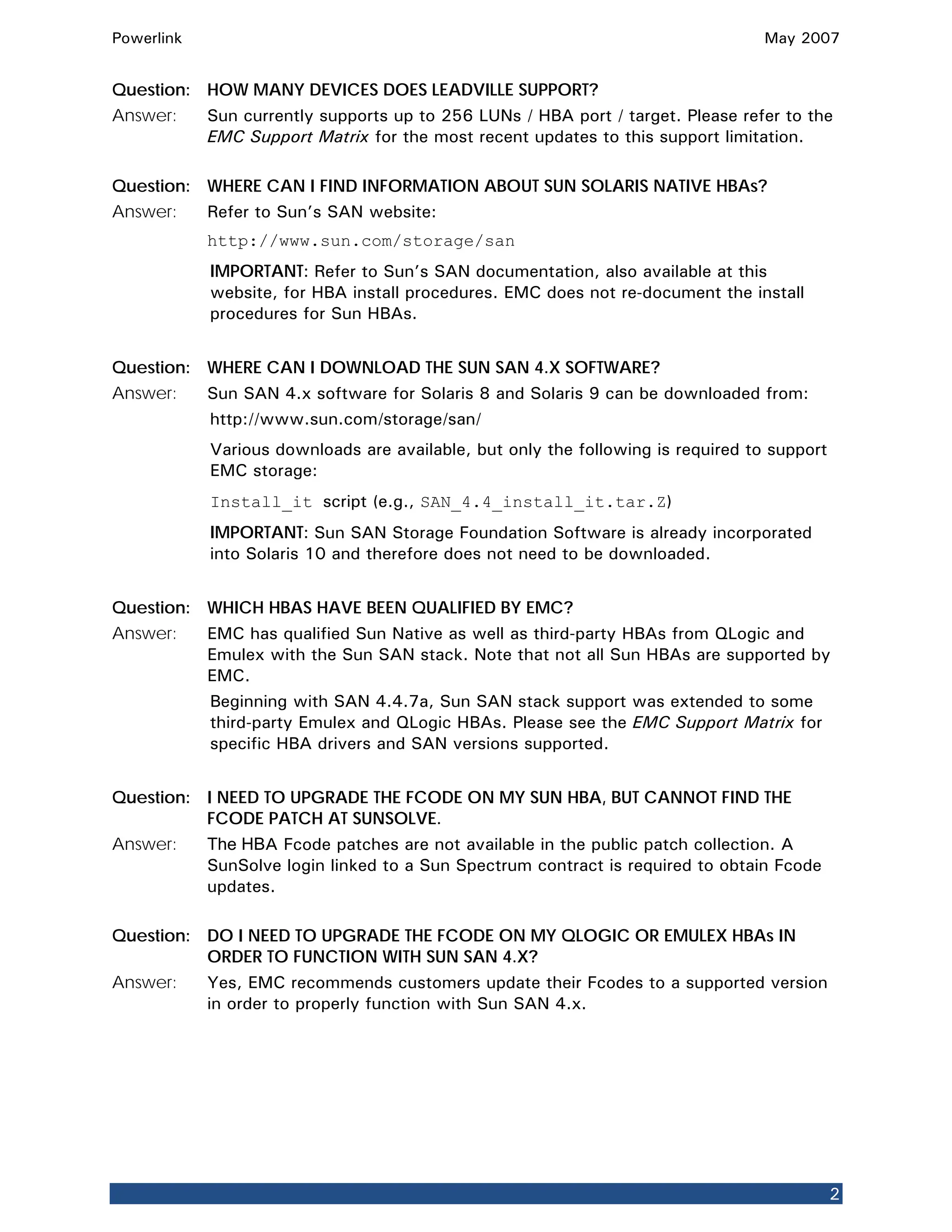 Powerlink May 2007

Question: HOW MANY DEVICES DOES LEADVILLE SUPPORT?

Answer: Sun currently supports up to 256 LUNs / HBA port / target. Please refer to the EMC Support Matrix for the most recent updates to this support limitation.

Question: WHERE CAN I FIND INFORMATION ABOUT SUN SOLARIS NATIVE HBAs?

Answer: Refer to Sun's SAN website:

http://www.sun.com/storage/san

IMPORTANT: Refer to Sun's SAN documentation, also available at this website, for HBA install procedures. EMC does not re-document the install procedures for Sun HBAs.

Question: WHERE CAN I DOWNLOAD THE SUN SAN 4.X SOFTWARE?

Answer: Sun SAN 4.x software for Solaris 8 and Solaris 9 can be downloaded from:

http://www.sun.com/storage/san/

Various downloads are available, but only the following is required to support EMC storage:

Install_it script (e.g., SAN_4.4_install_it.tar.Z)

IMPORTANT: Sun SAN Storage Foundation Software is already incorporated into Solaris 10 and therefore does not need to be downloaded.

Question: WHICH HBAS HAVE BEEN QUALIFIED BY EMC?

Answer: EMC has qualified Sun Native as well as third-party HBAs from QLogic and Emulex with the Sun SAN stack. Note that not all Sun HBAs are supported by EMC.

Beginning with SAN 4.4.7a, Sun SAN stack support was extended to some third-party Emulex and QLogic HBAs. Please see the EMC Support Matrix for specific HBA drivers and SAN versions supported.

Question: I NEED TO UPGRADE THE FCODE ON MY SUN HBA, BUT CANNOT FIND THE FCODE PATCH AT SUNSOLVE.

Answer: The HBA Fcode patches are not available in the public patch collection. A SunSolve login linked to a Sun Spectrum contract is required to obtain Fcode updates.

Question: DO I NEED TO UPGRADE THE FCODE ON MY QLOGIC OR EMULEX HBAs IN ORDER TO FUNCTION WITH SUN SAN 4.X?

Answer: Yes, EMC recommends customers update their Fcodes to a supported version in order to properly function with Sun SAN 4.x.

2